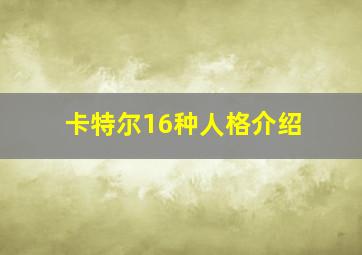 卡特尔16种人格介绍